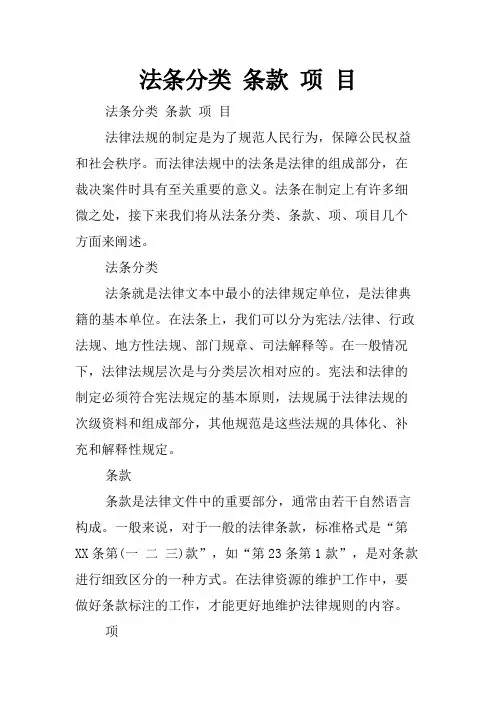 法条分类 条款 项 目

法条分类 条款 项 目

法律法规的制定是为了规范人民行为，保障公民权益和社会秩序。而法律法规中的法条是法律的组成部分，在裁决案件时具有至关重要的意义。法条在制定上有许多细微之处，接下来我们将从法条分类、条款、项、项目几个方面来阐述。

法条分类

法条就是法律文本中最小的法律规定单位，是法律典籍的基本单位。在法条上，我们可以分为宪法/法律、行政法规、地方性法规、部门规章、司法解释等。在一般情况下，法律法规层次是与分类层次相对应的。宪法和法律的制定必须符合宪法规定的基本原则，法规属于法律法规的次级资料和组成部分，其他规范是这些法规的具体化、补充和解释性规定。

条款

条款是法律文件中的重要部分，通常由若干自然语言构成。一般来说，对于一般的法律条款，标准格式是“第XX条第(一 二 三)款”，如“第23条第1款”，是对条款进行细致区分的一种方式。在法律资源的维护工作中，要做好条款标注的工作，才能更好地维护法律规则的内容。

项